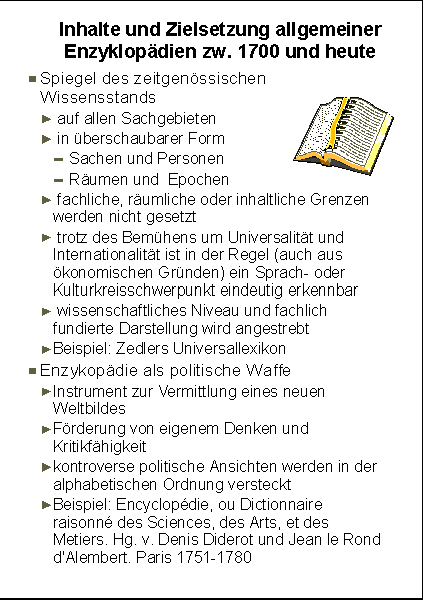 Inhalte und Zielsetzung allgemeiner Enzyklopädien zw. 1700 und heute

■ Spiegel des zeitgenössischen Wissensstands
► auf allen Sachgebieten
► in überschaubarer Form
– Sachen und Personen
– Räumen und Epochen
► fachliche, räumliche oder inhaltliche Grenzen werden nicht gesetzt
► trotz des Bemühens um Universalität und Internationalität ist in der Regel (auch aus ökonomischen Gründen) ein Sprach- oder Kulturkreisschwerpunkt eindeutig erkennbar
► wissenschaftliches Niveau und fachlich fundierte Darstellung wird angestrebt
► Beispiel: Zedlers Universallexikon

■ Enzykopädie als politische Waffe
► Instrument zur Vermittlung eines neuen Weltbildes
► Förderung von eigenem Denken und Kritikfähigkeit
► kontroverse politische Ansichten werden in der alphabetischen Ordnung versteckt
► Beispiel: Encyclopédie, ou Dictionnaire raisonné des Sciences, des Arts, et des Metiers. Hg. v. Denis Diderot und Jean le Rond d'Alembert. Paris 1751-1780